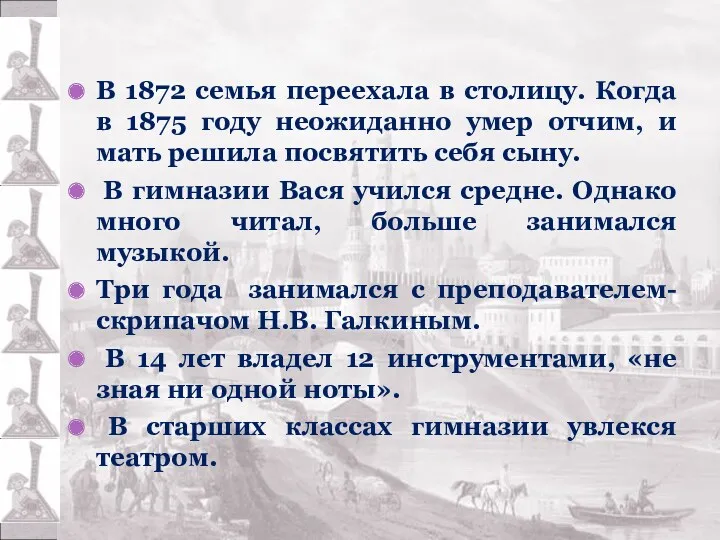 В 1872 семья переехала в столицу. Когда в 1875 году неожиданно умер отчим, и мать решила посвятить себя сыну.

В гимназии Вася учился средне. Однако много читал, больше занимался музыкой.

Три года занимался с преподавателем-скрипачом Н.В. Галкиным.

В 14 лет владел 12 инструментами, «не зная ни одной ноты».

В старших классах гимназии увлекся театром.